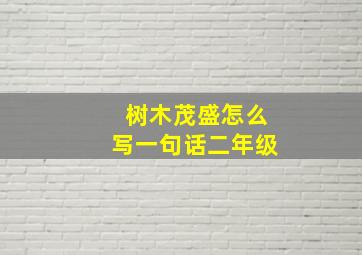 树木茂盛怎么
写一句话二年级